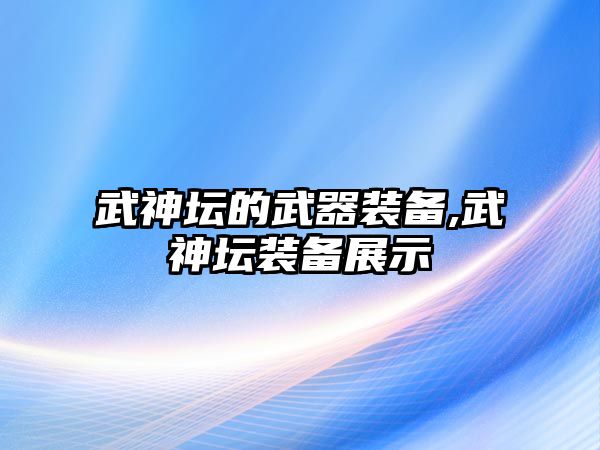 武神坛的武器装备,武神坛装备展示